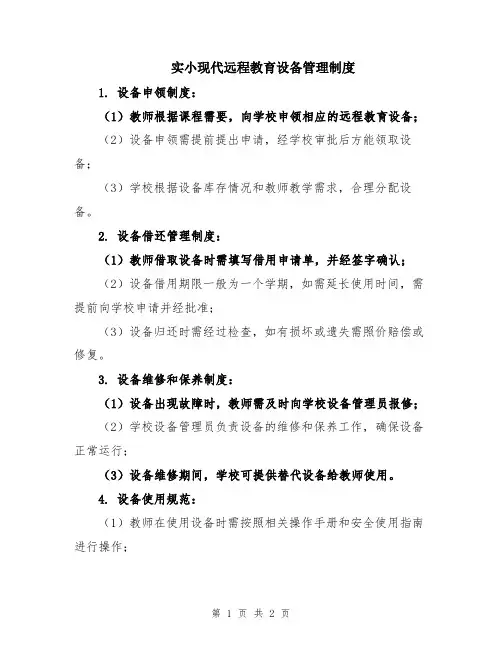 实小现代远程教育设备管理制度

1. 设备申领制度：

（1）教师根据课程需要，向学校申领相应的远程教育设备；

（2）设备申领需提前提出申请，经学校审批后方能领取设备；

（3）学校根据设备库存情况和教师教学需求，合理分配设备。

2. 设备借还管理制度：

（1）教师借取设备时需填写借用申请单，并经签字确认；

（2）设备借用期限一般为一个学期，如需延长使用时间，需提前向学校申请并经批准；

（3）设备归还时需经过检查，如有损坏或遗失需照价赔偿或修复。

3. 设备维修和保养制度：

（1）设备出现故障时，教师需及时向学校设备管理员报修；

（2）学校设备管理员负责设备的维修和保养工作，确保设备正常运行；

（3）设备维修期间，学校可提供替代设备给教师使用。

4. 设备使用规范：

（1）教师在使用设备时需按照相关操作手册和安全使用指南进行操作；

第 1 页 共 2 页